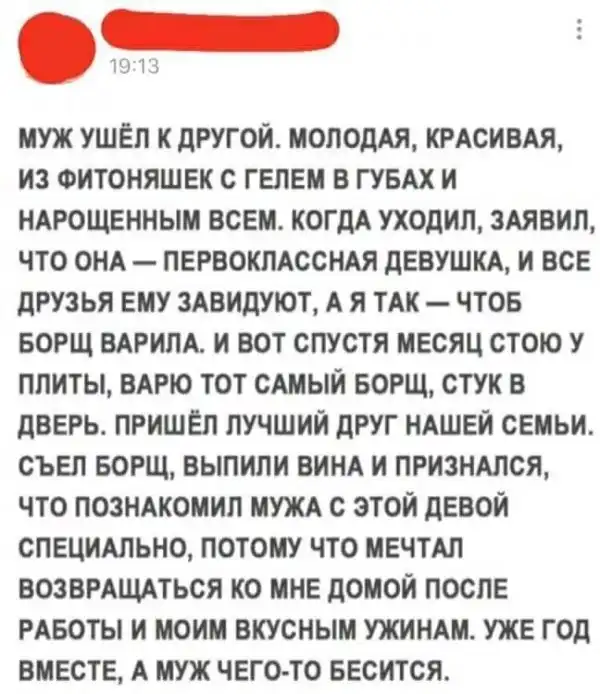 19:13

МУЖ УШЁЛ К ДРУГОЙ. МОЛОДАЯ, КРАСИВАЯ, ИЗ ФИТОНЯШЕК С ГЕЛЕМ В ГУБАХ И НАРОЩЕННЫМ ВСЕМ. КОГДА УХОДИЛ, ЗАЯВИЛ, ЧТО ОНА — ПЕРВОКЛАССНАЯ ДЕВУШКА, И ВСЕ ДРУЗЬЯ ЕМУ ЗАВИДУЮТ, А Я ТАК — ЧТОБ БОРЩ ВАРИЛА. И ВОТ СПУСТЯ МЕСЯЦ СТОЮ У ПЛИТЫ, ВАРЮ ТОТ САМЫЙ БОРЩ, СТУК В ДВЕРЬ. ПРИШЁЛ ЛУЧШИЙ ДРУГ НАШЕЙ СЕМЬИ. СЪЕЛ БОРЩ, ВЫПИЛИ ВИНА И ПРИЗНАЛСЯ, ЧТО ПОЗНАКОМИЛ МУЖА С ЭТОЙ ДЕВОЙ СПЕЦИАЛЬНО, ПОТОМУ ЧТО МЕЧТАЛ ВОЗВРАЩАТЬСЯ КО МНЕ ДОМОЙ ПОСЛЕ РАБОТЫ И МОИМ ВКУСНЫМ УЖИНАМ. УЖЕ ГОД ВМЕСТЕ, А МУЖ ЧЕГО-ТО БЕСИТСЯ.